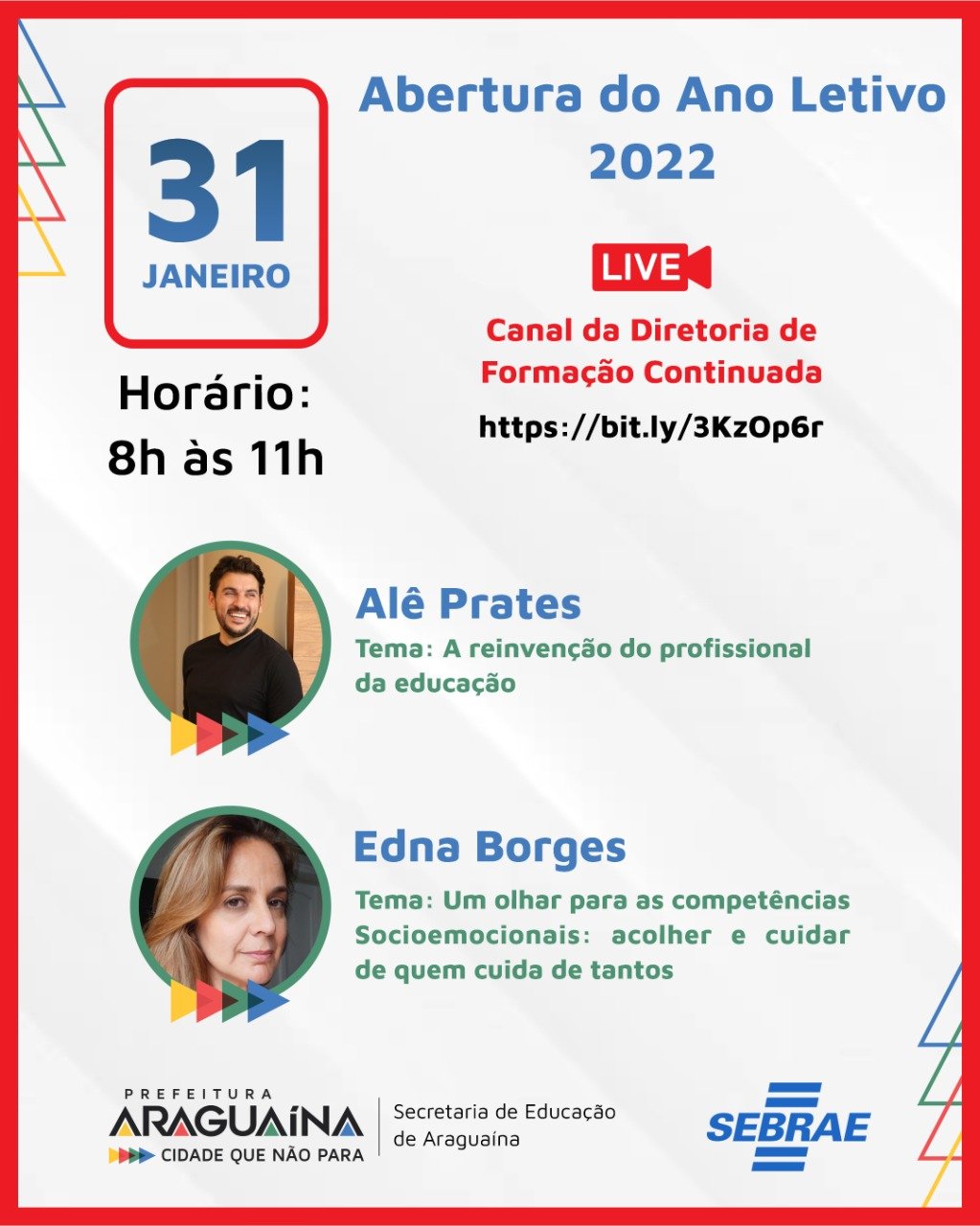 31
JANEIRO

Horário:
8h às 11h

Abertura do Ano Letivo
2022

LIVE

Canal da Diretoria de
Formação Continuada

https://bit.ly/3KzOp6r

Alê Prates

Tema: A reinvenção do profissional da educação

Edna Borges

Tema: Um olhar para as competências Socioemocionais: acolher e cuidar de quem cuida de tantos

PREFEITURA
ARAGUAÍNA
CIDADE QUE NÃO PARA

Secretaria de Educação
de Araguaína

SEBRAE